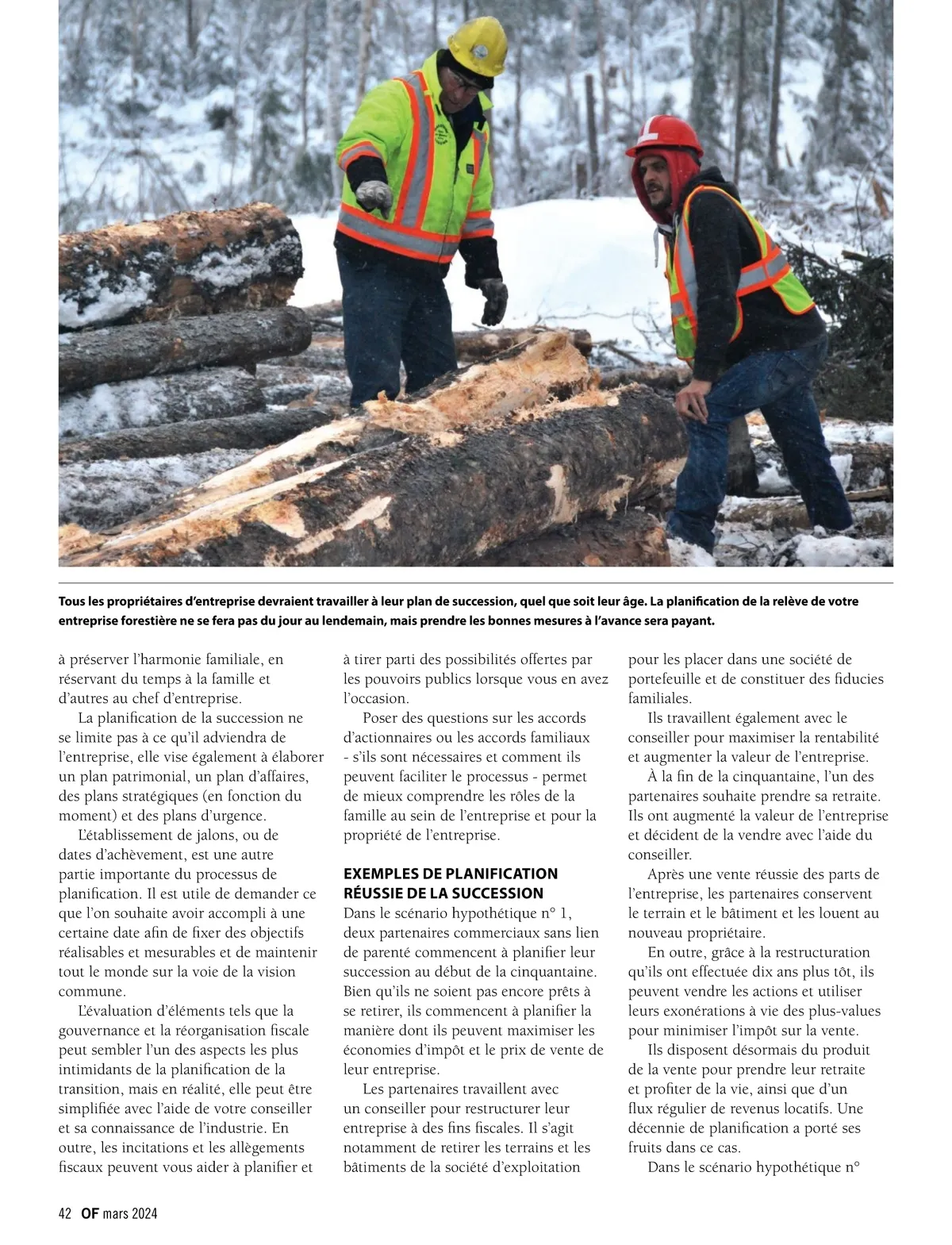 Tous les propriétaires d'entreprise devraient travailler à leur plan de succession, quel que soit leur âge. La planification de la relève de votre entreprise forestière ne se fera pas du jour au lendemain, mais prendre les bonnes mesures à l'avance sera payant.

à préserver l'harmonie familiale, en réservant du temps à la famille et d'autres au chef d'entreprise.

La planification de la succession ne se limite pas à ce qu'il adviendra de l'entreprise, elle vise également à élaborer un plan patrimonial, un plan d'affaires, des plans stratégiques (en fonction du moment) et des plans d'urgence.

L'établissement de jalons, ou de dates d'achèvement, est une autre partie importante du processus de planification. Il est utile de demander ce que l'on souhaite avoir accompli à une certaine date afin de fixer des objectifs réalisables et mesurables et de maintenir tout le monde sur la voie de la vision commune.

L'évaluation d'éléments tels que la gouvernance et la réorganisation fiscale peut sembler l'un des aspects les plus intimidants de la planification de la transition, mais en réalité, elle peut être simplifiée avec l'aide de votre conseiller et sa connaissance de l'industrie. En outre, les incitations et les allègements fiscaux peuvent vous aider à planifier et à tirer parti des possibilités offertes par les pouvoirs publics lorsque vous en avez l'occasion.

Poser des questions sur les accords d'actionnaires ou les accords familiaux - s'ils sont nécessaires et comment ils peuvent faciliter le processus - permet de mieux comprendre les rôles de la famille au sein de l'entreprise et pour la propriété de l'entreprise.

EXEMPLES DE PLANIFICATION RÉUSSIE DE LA SUCCESSION

Dans le scénario hypothétique n° 1, deux partenaires commerciaux sans lien de parenté commencent à planifier leur succession au début de la cinquantaine. Bien qu'ils ne soient pas encore prêts à se retirer, ils commencent à planifier la manière dont ils peuvent maximiser les économies d'impôt et le prix de vente de leur entreprise.

Les partenaires travaillent avec un conseiller pour restructurer leur entreprise à des fins fiscales. Il s'agit notamment de retirer les terrains et les bâtiments de la société d'exploitation pour les placer dans une société de portefeuille et de constituer des fiducies familiales.

Ils travaillent également avec le conseiller pour maximiser la rentabilité et augmenter la valeur de l'entreprise.

À la fin de la cinquantaine, l'un des partenaires souhaite prendre sa retraite. Ils ont augmenté la valeur de l'entreprise et décident de la vendre avec l'aide du conseiller.

Après une vente réussie des parts de l'entreprise, les partenaires conservent le terrain et le bâtiment et les louent au nouveau propriétaire.

En outre, grâce à la restructuration qu'ils ont effectuée dix ans plus tôt, ils peuvent vendre les actions et utiliser leurs exonérations à vie des plus-values pour minimiser l'impôt sur la vente.

Ils disposent désormais du produit de la vente pour prendre leur retraite et profiter de la vie, ainsi que d'un flux régulier de revenus locatifs. Une décennie de planification a porté ses fruits dans ce cas.

Dans le scénario hypothétique n°

42 OF mars 2024